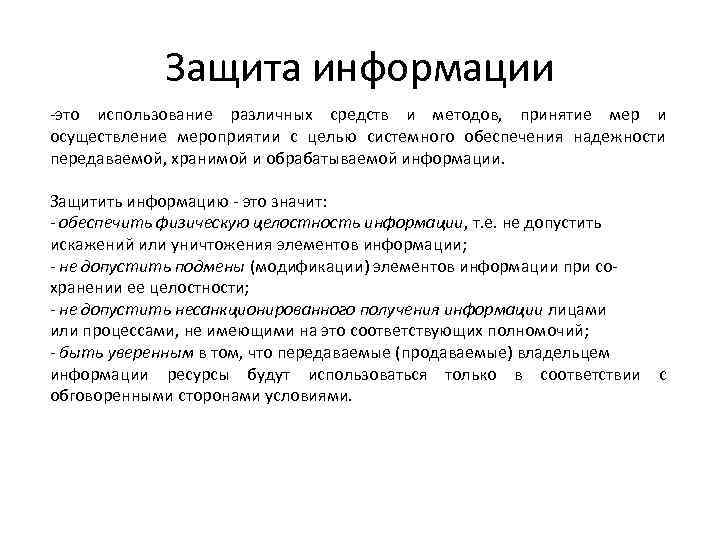 Защита информации

-это использование различных средств и методов, принятие мер и осуществление мероприятии с целью системного обеспечения надежности передаваемой, хранимой и обрабатываемой информации.

Защитить информацию - это значит:
- обеспечить физическую целостность информации, т.е. не допустить искажений или уничтожения элементов информации;
- не допустить подмены (модификации) элементов информации при сохранении ее целостности;
- не допустить несанкционированного получения информации лицами или процессами, не имеющими на это соответствующих полномочий;
- быть уверенным в том, что передаваемые (продаваемые) владельцем информации ресурсы будут использоваться только в соответствии с обговоренными сторонами условиями.